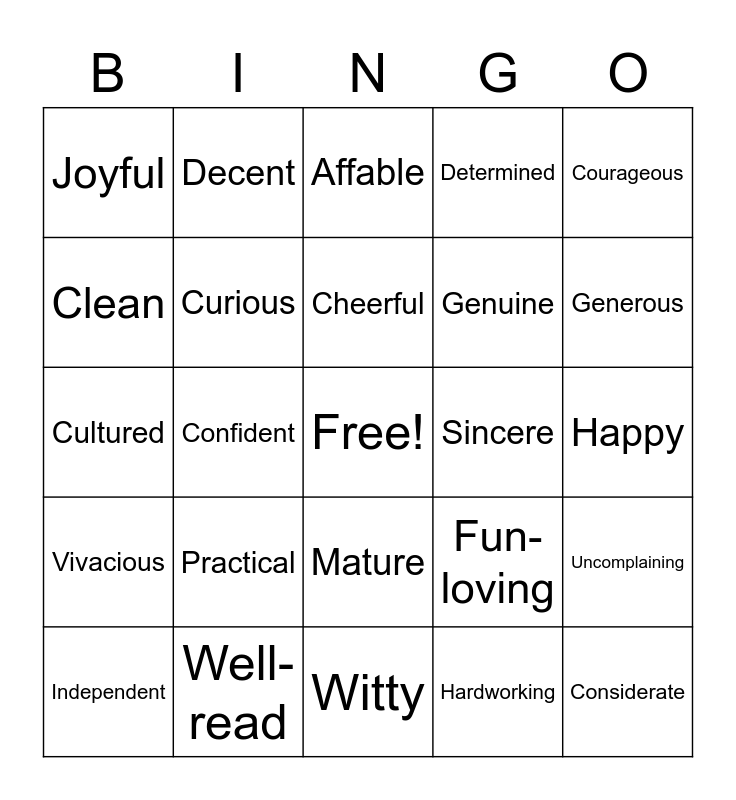 | B | I | N | G | O |
|---|---|---|---|---|
| Joyful | Decent | Affable | Determined | Courageous |
| Clean | Curious | Cheerful | Genuine | Generous |
| Cultured | Confident | Free! | Sincere | Happy |
| Vivacious | Practical | Mature | Fun-loving | Uncomplaining |
| Independent | Well-read | Witty | Hardworking | Considerate |